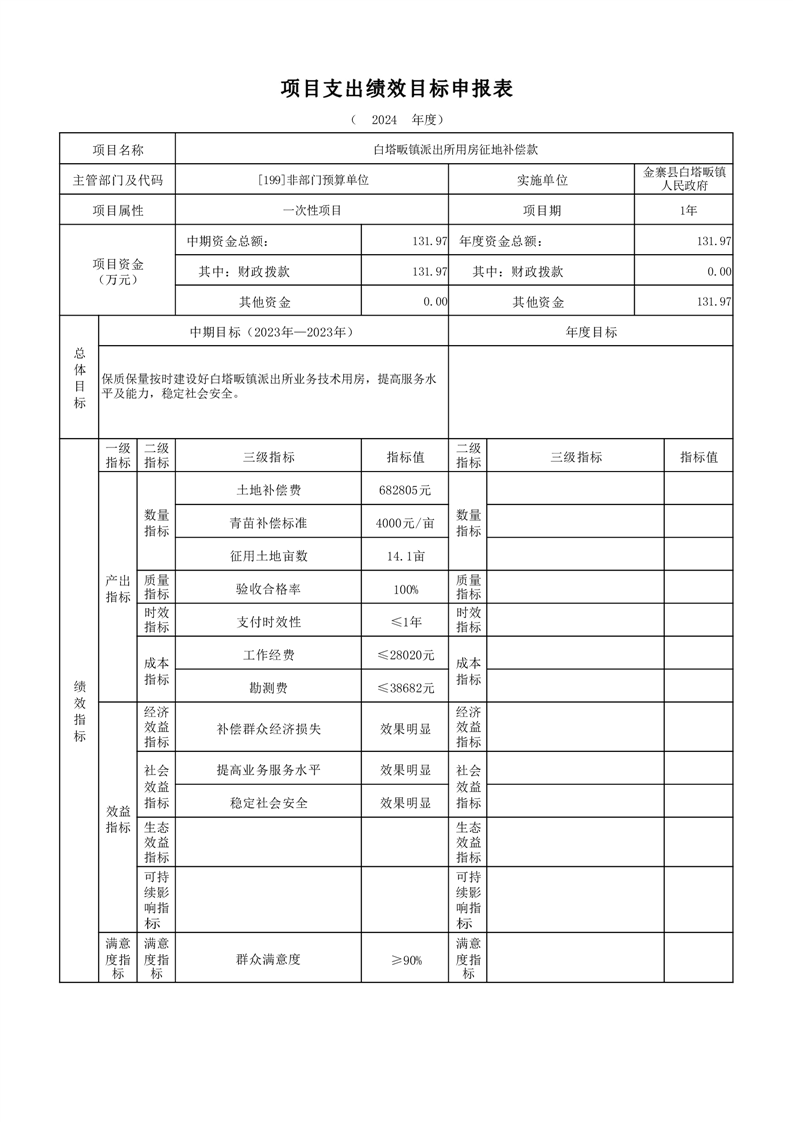 项目支出绩效目标申报表

（ 2024 年度）

| 项目名称 | 白塔畈镇派出所用房征地补偿款 | | | |
|---|---|---|---|---|
| 主管部门及代码 | [199]非部门预算单位 | | 实施单位 | 金寨县白塔畈镇人民政府 |
| 项目属性 | 一次性项目 | | 项目期 | 1年 |
| 项目资金（万元） | 中期资金总额： | 131.97 | 年度资金总额： | 131.97 |
| | 其中：财政拨款 | 131.97 | 其中：财政拨款 | 0.00 |
| | 其他资金 | 0.00 | 其他资金 | 131.97 |

| 总体目标 | 中期目标（2023年—2023年） | 年度目标 |
|---|---|---|
| | 保质保量按时建设好白塔畈镇派出所业务技术用房，提高服务水平及能力，稳定社会安全。 | |

| | 一级指标 | 二级指标 | 三级指标 | 指标值 | 二级指标 | 三级指标 | 指标值 |
|---|---|---|---|---|---|---|---|
| 绩效指标 | 产出指标 | 数量指标 | 土地补偿费 | 682805元 | 数量指标 | | |
| | | | 青苗补偿标准 | 4000元/亩 | | | |
| | | | 征用土地亩数 | 14.1亩 | | | |
| | | 质量指标 | 验收合格率 | 100% | 质量指标 | | |
| | | 时效指标 | 支付时效性 | ≤1年 | 时效指标 | | |
| | | 成本指标 | 工作经费 | ≤28020元 | 成本指标 | | |
| | | | 勘测费 | ≤38682元 | | | |
| | 效益指标 | 经济效益指标 | 补偿群众经济损失 | 效果明显 | 经济效益指标 | | |
| | | 社会效益指标 | 提高业务服务水平 | 效果明显 | 社会效益指标 | | |
| | | | 稳定社会安全 | 效果明显 | | | |
| | | 生态效益指标 | | | 生态效益指标 | | |
| | | 可持续影响指标 | | | 可持续影响指标 | | |
| | 满意度指标 | 满意度指标 | 群众满意度 | ≥90% | 满意度指标 | | |